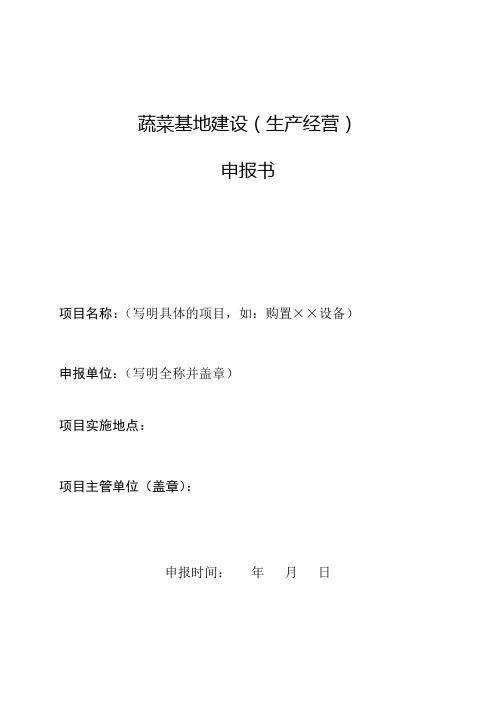 蔬菜基地建设（生产经营）

申报书

项目名称：（写明具体的项目，如：购置××设备）

申报单位：（写明全称并盖章）

项目实施地点：

项目主管单位（盖章）：

申报时间：　　年　　月　　日